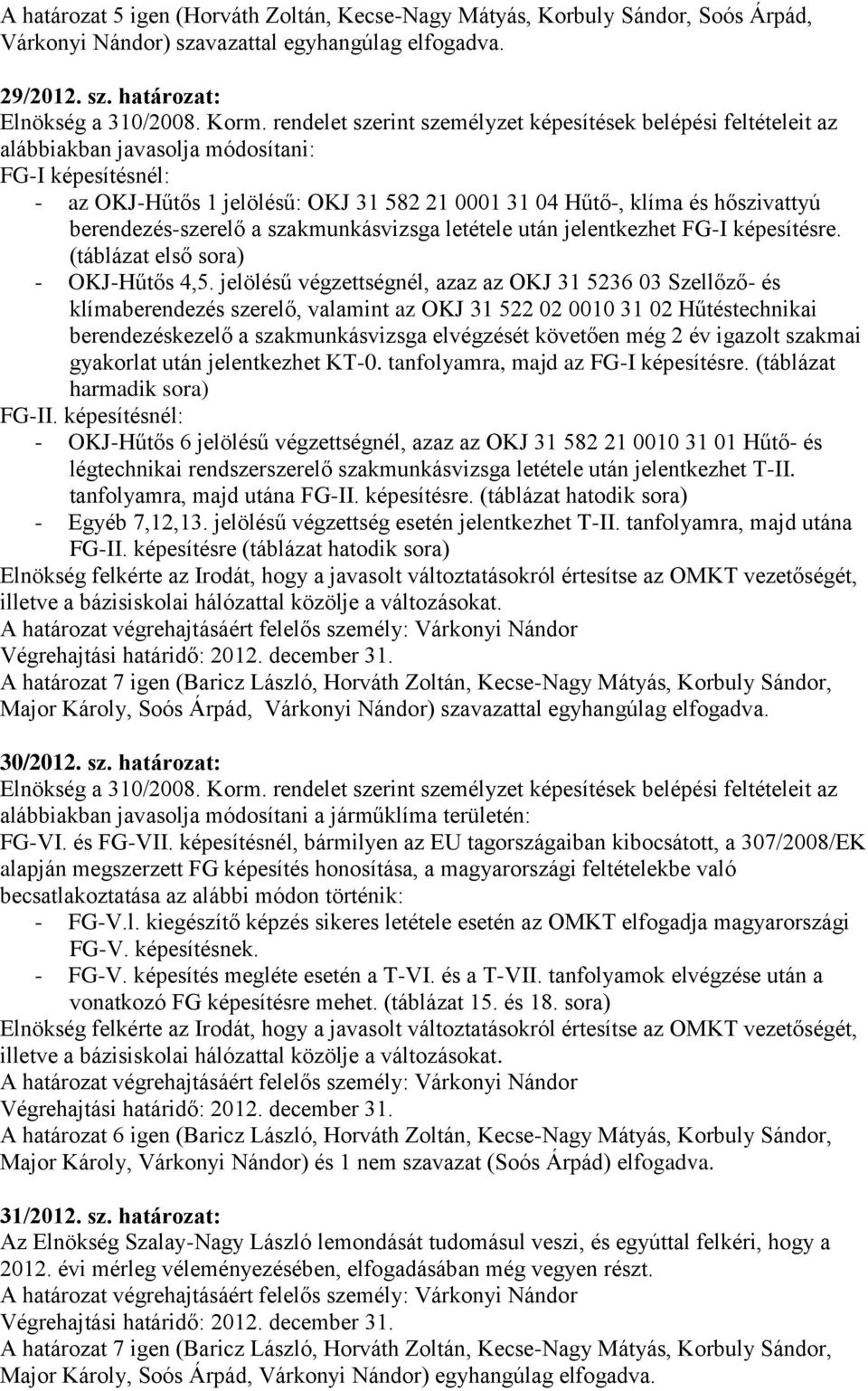 A határozat 5 igen (Horváth Zoltán, Kecse-Nagy Mátyás, Korbuly Sándor, Soós Árpád, Várkonyi Nándor) szavazattal egyhangúlag elfogadva.

29/2012. sz. határozat:
Elnökség a 310/2008. Korm. rendelet szerint személyzet képesítések belépési feltételeit az alábbiakban javasolja módosítani:
FG-I képesítésnél:
- az OKJ-Hűtős 1 jelölésű: OKJ 31 582 21 0001 31 04 Hűtő-, klíma és hőszivattyú berendezés-szerelő a szakmunkásvizsga letétele után jelentkezhet FG-I képesítésre. (táblázat első sora)
- OKJ-Hűtős 4,5. jelölésű végzettségnél, azaz az OKJ 31 5236 03 Szellőző- és klímaberendezés szerelő, valamint az OKJ 31 522 02 0010 31 02 Hűtéstechnikai berendezéskezelő a szakmunkásvizsga elvégzését követően még 2 év igazolt szakmai gyakorlat után jelentkezhet KT-0. tanfolyamra, majd az FG-I képesítésre. (táblázat harmadik sora)
FG-II. képesítésnél:
- OKJ-Hűtős 6 jelölésű végzettségnél, azaz az OKJ 31 582 21 0010 31 01 Hűtő- és légtechnikai rendszerszerelő szakmunkásvizsga letétele után jelentkezhet T-II. tanfolyamra, majd utána FG-II. képesítésre. (táblázat hatodik sora)
- Egyéb 7,12,13. jelölésű végzettség esetén jelentkezhet T-II. tanfolyamra, majd utána FG-II. képesítésre (táblázat hatodik sora)
Elnökség felkérte az Irodát, hogy a javasolt változtatásokról értesítse az OMKT vezetőségét, illetve a bázisiskolai hálózattal közölje a változásokat.
A határozat végrehajtásáért felelős személy: Várkonyi Nándor
Végrehajtási határidő: 2012. december 31.
A határozat 7 igen (Baricz László, Horváth Zoltán, Kecse-Nagy Mátyás, Korbuly Sándor, Major Károly, Soós Árpád, Várkonyi Nándor) szavazattal egyhangúlag elfogadva.

30/2012. sz. határozat:
Elnökség a 310/2008. Korm. rendelet szerint személyzet képesítések belépési feltételeit az alábbiakban javasolja módosítani a járműklíma területén:
FG-VI. és FG-VII. képesítésnél, bármilyen az EU tagországaiban kibocsátott, a 307/2008/EK alapján megszerzett FG képesítés honosítása, a magyarországi feltételekbe való becsatlakoztatása az alábbi módon történik:
- FG-V.l. kiegészítő képzés sikeres letétele esetén az OMKT elfogadja magyarországi FG-V. képesítésnek.
- FG-V. képesítés megléte esetén a T-VI. és a T-VII. tanfolyamok elvégzése után a vonatkozó FG képesítésre mehet. (táblázat 15. és 18. sora)
Elnökség felkérte az Irodát, hogy a javasolt változtatásokról értesítse az OMKT vezetőségét, illetve a bázisiskolai hálózattal közölje a változásokat.
A határozat végrehajtásáért felelős személy: Várkonyi Nándor
Végrehajtási határidő: 2012. december 31.
A határozat 6 igen (Baricz László, Horváth Zoltán, Kecse-Nagy Mátyás, Korbuly Sándor, Major Károly, Várkonyi Nándor) és 1 nem szavazat (Soós Árpád) elfogadva.

31/2012. sz. határozat:
Az Elnökség Szalay-Nagy László lemondását tudomásul veszi, és egyúttal felkéri, hogy a 2012. évi mérleg véleményezésében, elfogadásában még vegyen részt.
A határozat végrehajtásáért felelős személy: Várkonyi Nándor
Végrehajtási határidő: 2012. december 31.
A határozat 7 igen (Baricz László, Horváth Zoltán, Kecse-Nagy Mátyás, Korbuly Sándor, Major Károly, Soós Árpád, Várkonyi Nándor) egyhangúlag elfogadva.